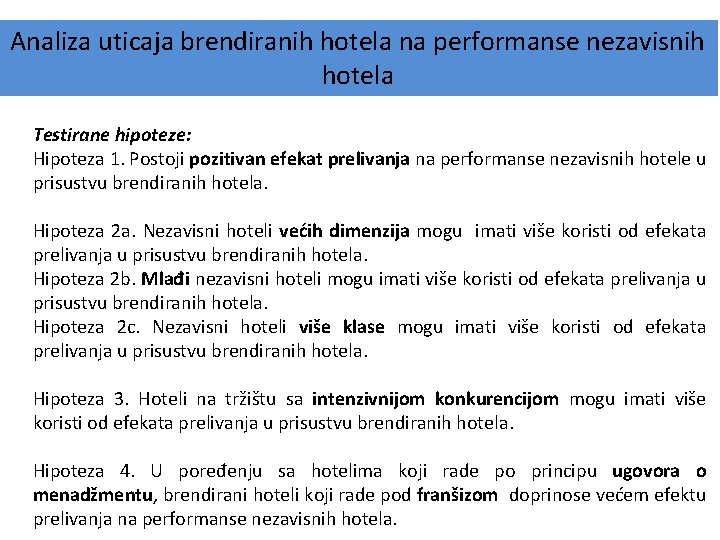 Analiza uticaja brendiranih hotela na performanse nezavisnih hotela

Testirane hipoteze:
Hipoteza 1. Postoji pozitivan efekat prelivanja na performanse nezavisnih hotele u prisustvu brendiranih hotela.

Hipoteza 2a. Nezavisni hoteli većih dimenzija mogu imati više koristi od efekata prelivanja u prisustvu brendiranih hotela.
Hipoteza 2b. Mlađi nezavisni hoteli mogu imati više koristi od efekata prelivanja u prisustvu brendiranih hotela.
Hipoteza 2c. Nezavisni hoteli više klase mogu imati više koristi od efekata prelivanja u prisustvu brendiranih hotela.

Hipoteza 3. Hoteli na tržištu sa intenzivnijom konkurencijom mogu imati više koristi od efekata prelivanja u prisustvu brendiranih hotela.

Hipoteza 4. U poređenju sa hotelima koji rade po principu ugovora o menadžmentu, brendirani hoteli koji rade pod franšizom doprinose većem efektu prelivanja na performanse nezavisnih hotela.